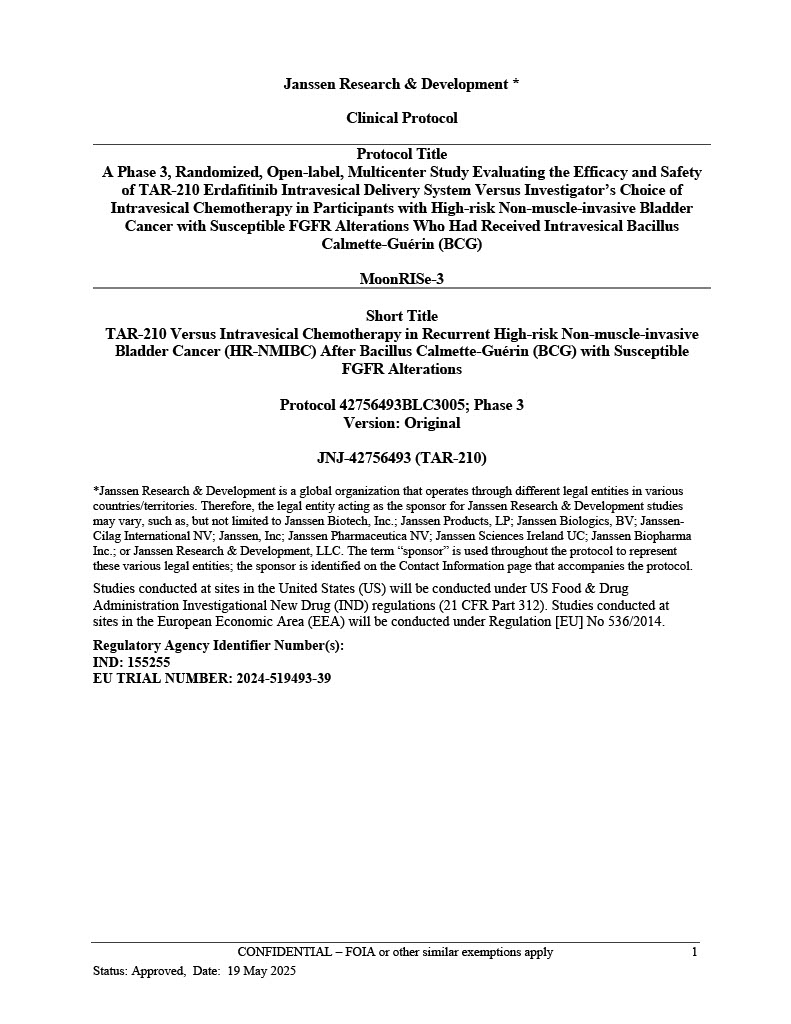 Janssen Research & Development *

Clinical Protocol

Protocol Title
A Phase 3, Randomized, Open-label, Multicenter Study Evaluating the Efficacy and Safety of TAR-210 Erdafitinib Intravesical Delivery System Versus Investigator's Choice of Intravesical Chemotherapy in Participants with High-risk Non-muscle-invasive Bladder Cancer with Susceptible FGFR Alterations Who Had Received Intravesical Bacillus Calmette-Guérin (BCG)

MoonRISe-3

Short Title
TAR-210 Versus Intravesical Chemotherapy in Recurrent High-risk Non-muscle-invasive Bladder Cancer (HR-NMIBC) After Bacillus Calmette-Guérin (BCG) with Susceptible FGFR Alterations

Protocol 42756493BLC3005; Phase 3
Version: Original

JNJ-42756493 (TAR-210)

*Janssen Research & Development is a global organization that operates through different legal entities in various countries/territories. Therefore, the legal entity acting as the sponsor for Janssen Research & Development studies may vary, such as, but not limited to Janssen Biotech, Inc.; Janssen Products, LP; Janssen Biologics, BV; Janssen-Cilag International NV; Janssen, Inc; Janssen Pharmaceutica NV; Janssen Sciences Ireland UC; Janssen Biopharma Inc.; or Janssen Research & Development, LLC. The term "sponsor" is used throughout the protocol to represent these various legal entities; the sponsor is identified on the Contact Information page that accompanies the protocol.

Studies conducted at sites in the United States (US) will be conducted under US Food & Drug Administration Investigational New Drug (IND) regulations (21 CFR Part 312). Studies conducted at sites in the European Economic Area (EEA) will be conducted under Regulation [EU] No 536/2014.

Regulatory Agency Identifier Number(s):
IND: 155255
EU TRIAL NUMBER: 2024-519493-39

CONFIDENTIAL – FOIA or other similar exemptions apply 1
Status: Approved, Date: 19 May 2025